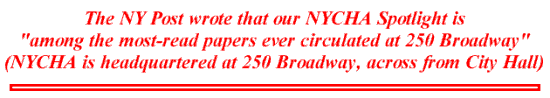 The NY Post wrote that our NYCHA Spotlight is "among the most-read papers ever circulated at 250 Broadway" (NYCHA is headquartered at 250 Broadway, across from City Hall)